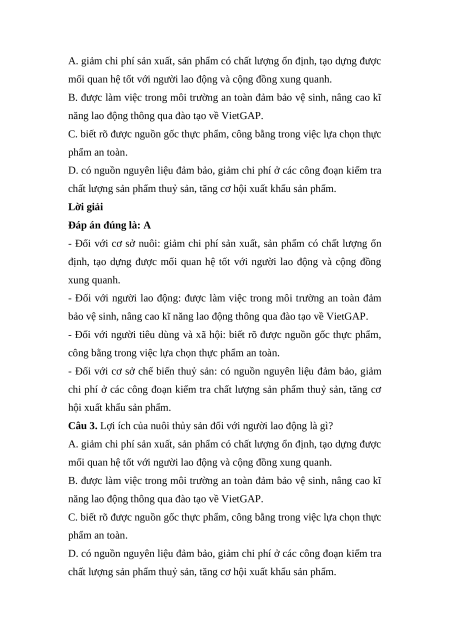 A. giảm chi phí sản xuất, sản phẩm có chất lượng ổn định, tạo dựng được mối quan hệ tốt với người lao động và cộng đồng xung quanh.

B. được làm việc trong môi trường an toàn đảm bảo vệ sinh, nâng cao kĩ năng lao động thông qua đào tạo về VietGAP.

C. biết rõ được nguồn gốc thực phẩm, công bằng trong việc lựa chọn thực phẩm an toàn.

D. có nguồn nguyên liệu đảm bảo, giảm chi phí ở các công đoạn kiểm tra chất lượng sản phẩm thuỷ sản, tăng cơ hội xuất khẩu sản phẩm.

Lời giải

Đáp án đúng là: A

- Đối với cơ sở nuôi: giảm chi phí sản xuất, sản phẩm có chất lượng ổn định, tạo dựng được mối quan hệ tốt với người lao động và cộng đồng xung quanh.

- Đối với người lao động: được làm việc trong môi trường an toàn đảm bảo vệ sinh, nâng cao kĩ năng lao động thông qua đào tạo về VietGAP.

- Đối với người tiêu dùng và xã hội: biết rõ được nguồn gốc thực phẩm, công bằng trong việc lựa chọn thực phẩm an toàn.

- Đối với cơ sở chế biến thuỷ sản: có nguồn nguyên liệu đảm bảo, giảm chi phí ở các công đoạn kiểm tra chất lượng sản phẩm thuỷ sản, tăng cơ hội xuất khẩu sản phẩm.

Câu 3. Lợi ích của nuôi thủy sản đối với người lao động là gì?

A. giảm chi phí sản xuất, sản phẩm có chất lượng ổn định, tạo dựng được mối quan hệ tốt với người lao động và cộng đồng xung quanh.

B. được làm việc trong môi trường an toàn đảm bảo vệ sinh, nâng cao kĩ năng lao động thông qua đào tạo về VietGAP.

C. biết rõ được nguồn gốc thực phẩm, công bằng trong việc lựa chọn thực phẩm an toàn.

D. có nguồn nguyên liệu đảm bảo, giảm chi phí ở các công đoạn kiểm tra chất lượng sản phẩm thuỷ sản, tăng cơ hội xuất khẩu sản phẩm.